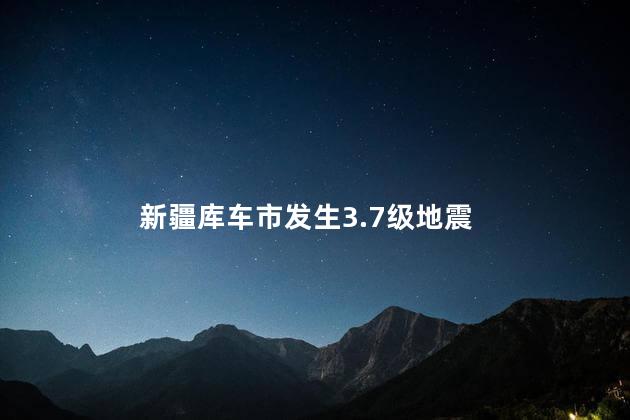 新疆库车市发生3.7级地震